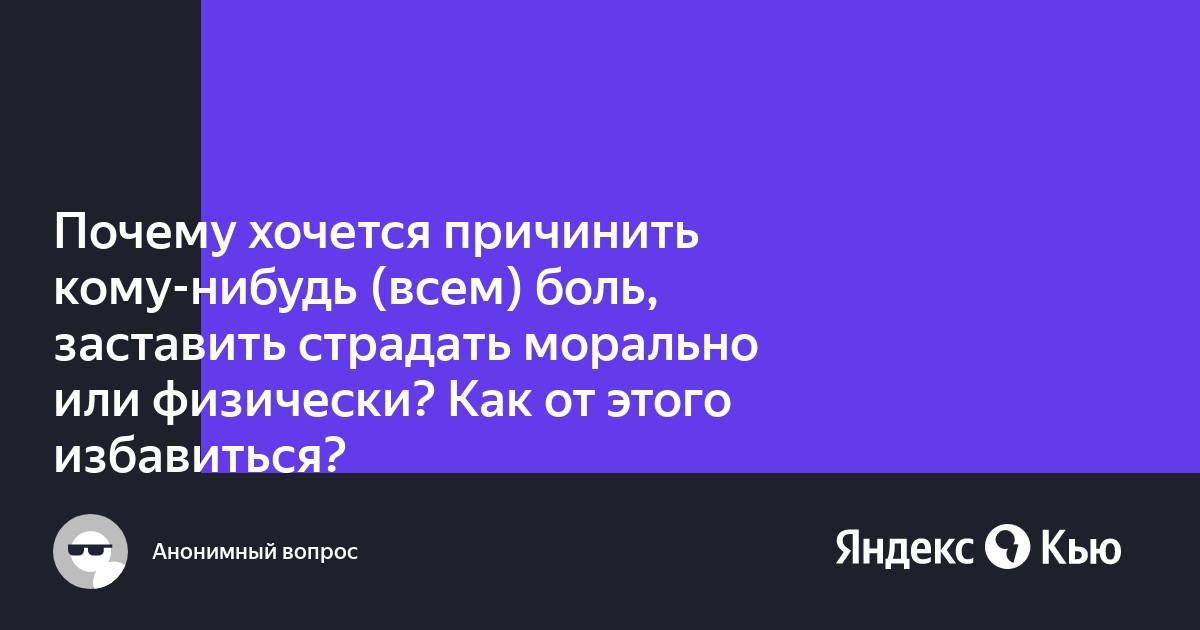 Почему хочется причинить кому-нибудь (всем) боль, заставить страдать морально или физически? Как от этого избавиться?

Анонимный вопрос

Яндекс Кью